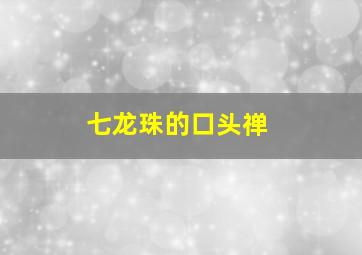 七龙珠的口头禅